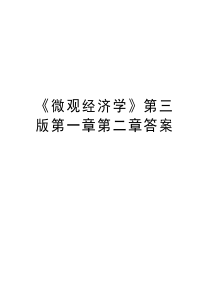 《微观经济学》第三版第一章第二章答案